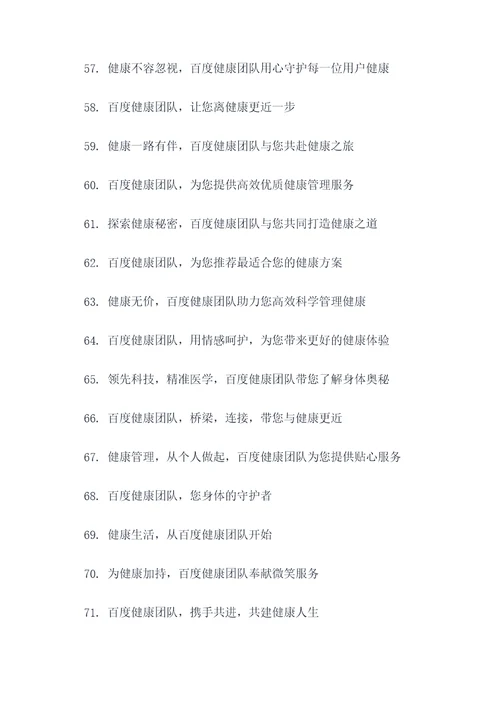 57. 健康不容忽视，百度健康团队用心守护每一位用户健康

58. 百度健康团队，让您离健康更近一步

59. 健康一路有伴，百度健康团队与您共赴健康之旅

60. 百度健康团队，为您提供高效优质健康管理服务

61. 探索健康秘密，百度健康团队与您共同打造健康之道

62. 百度健康团队，为您推荐最适合您的健康方案

63. 健康无价，百度健康团队助力您高效科学管理健康

64. 百度健康团队，用情感呵护，为您带来更好的健康体验

65. 领先科技，精准医学，百度健康团队带您了解身体奥秘

66. 百度健康团队，桥梁，连接，带您与健康更近

67. 健康管理，从个人做起，百度健康团队为您提供贴心服务

68. 百度健康团队，您身体的守护者

69. 健康生活，从百度健康团队开始

70. 为健康加持，百度健康团队奉献微笑服务

71. 百度健康团队，携手共进，共建健康人生